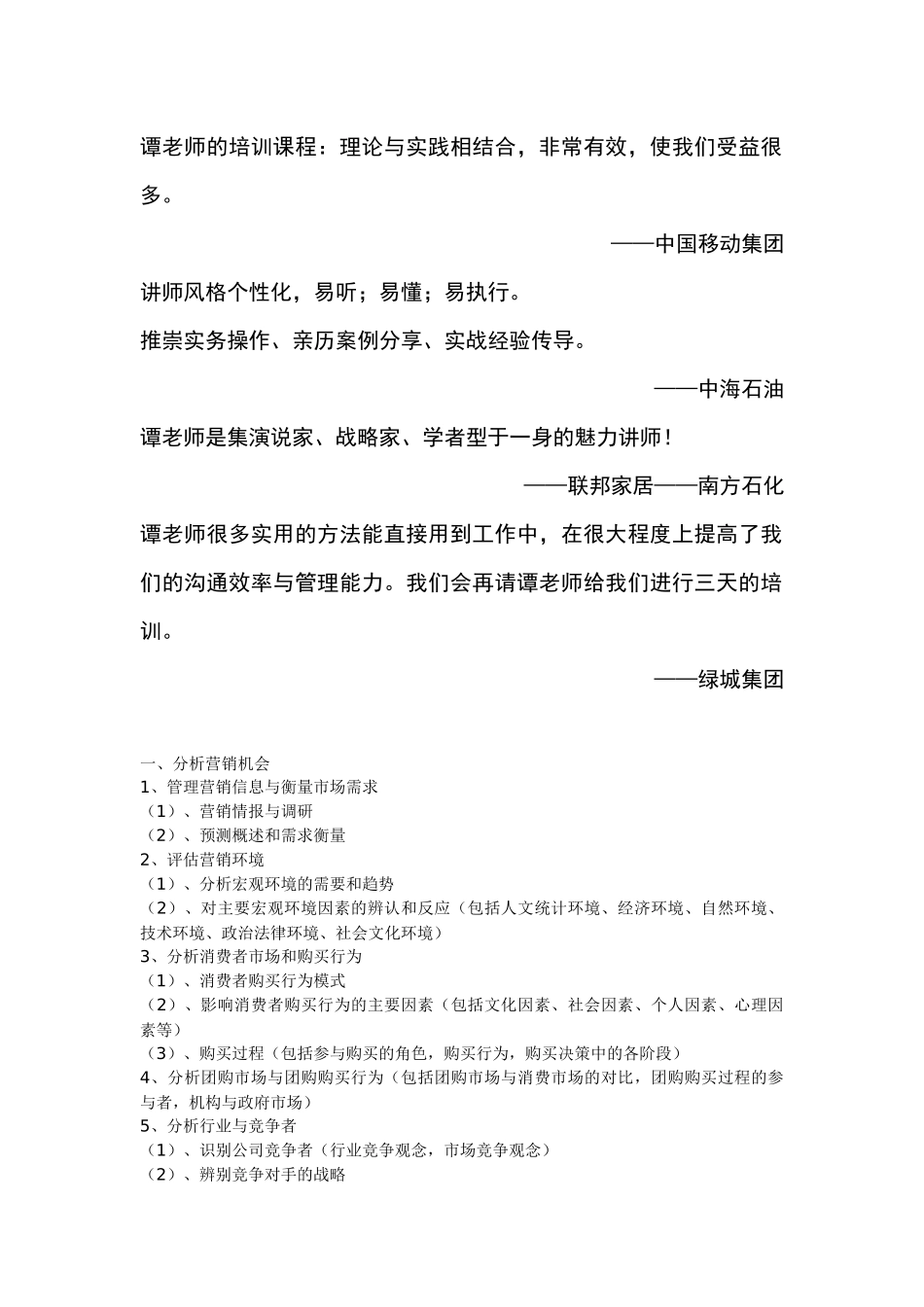 谭老师的培训课程：理论与实践相结合，非常有效，使我们受益很多。

——中国移动集团

讲师风格个性化，易听；易懂；易执行。

推崇实务操作、亲历案例分享、实战经验传导。

——中海石油

谭老师是集演说家、战略家、学者型于一身的魅力讲师！

——联邦家居——南方石化

谭老师很多实用的方法能直接用到工作中，在很大程度上提高了我们的沟通效率与管理能力。我们会再请谭老师给我们进行三天的培训。

——绿城集团

一、分析营销机会
1、管理营销信息与衡量市场需求
（1）、营销情报与调研
（2）、预测概述和需求衡量
2、评估营销环境
（1）、分析宏观环境的需要和趋势
（2）、对主要宏观环境因素的辨认和反应（包括人文统计环境、经济环境、自然环境、技术环境、政治法律环境、社会文化环境）
3、分析消费者市场和购买行为
（1）、消费者购买行为模式
（2）、影响消费者购买行为的主要因素（包括文化因素、社会因素、个人因素、心理因素等）
（3）、购买过程（包括参与购买的角色，购买行为，购买决策中的各阶段）
4、分析团购市场与团购购买行为（包括团购市场与消费市场的对比，团购购买过程的参与者，机构与政府市场）
5、分析行业与竞争者
（1）、识别公司竞争者（行业竞争观念，市场竞争观念）
（2）、辨别竞争对手的战略